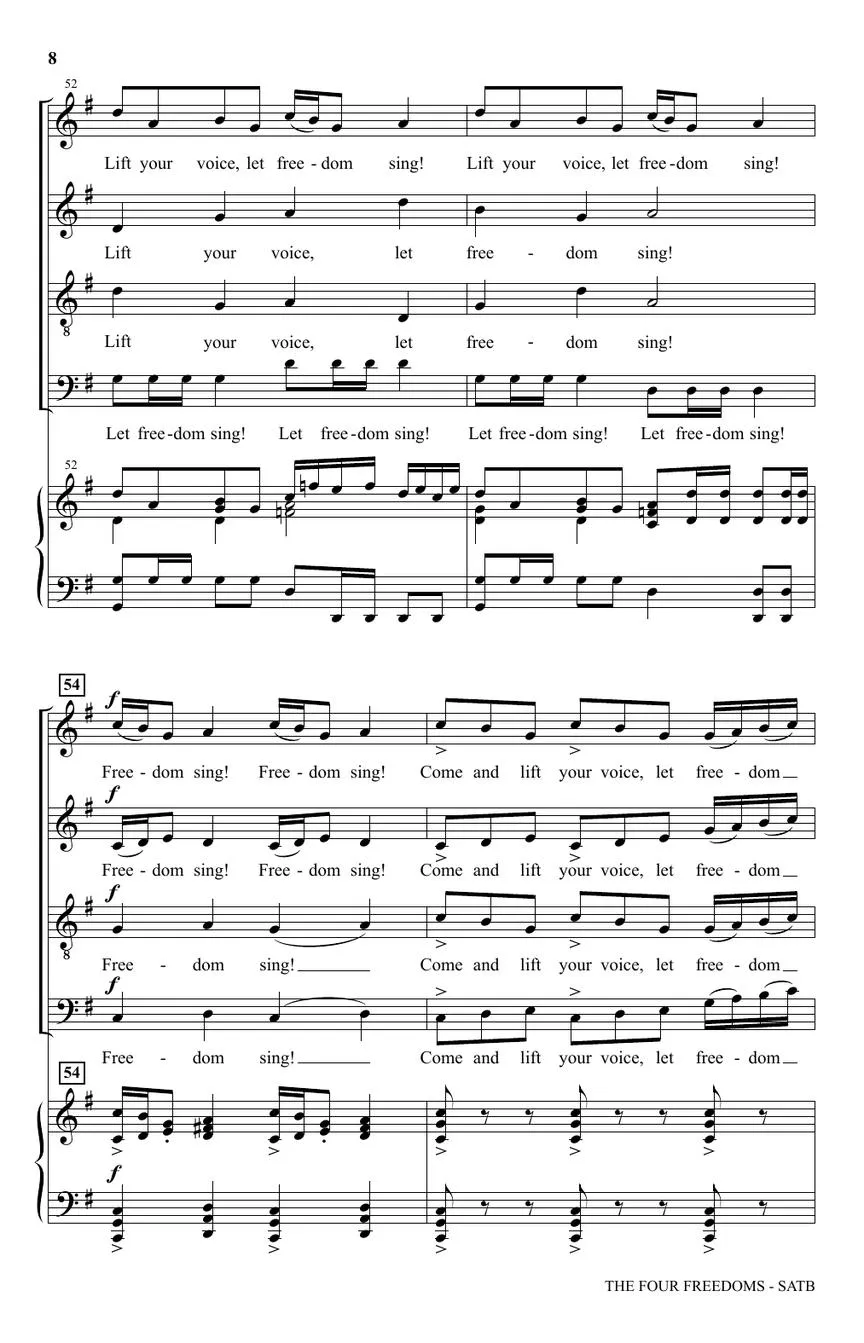 8

52

Lift your voice, let free - dom sing! Lift your voice, let free - dom sing!

Lift your voice, let free - dom sing!

Lift your voice, let free - dom sing!

Let free - dom sing! Let free - dom sing! Let free - dom sing! Let free - dom sing!

52

54

f

Free - dom sing! Free - dom sing! Come and lift your voice, let free - dom

f

Free - dom sing! Free - dom sing! Come and lift your voice, let free - dom

f

Free - dom sing! Come and lift your voice, let free - dom

f

Free - dom sing! Come and lift your voice, let free - dom

54

f

THE FOUR FREEDOMS - SATB